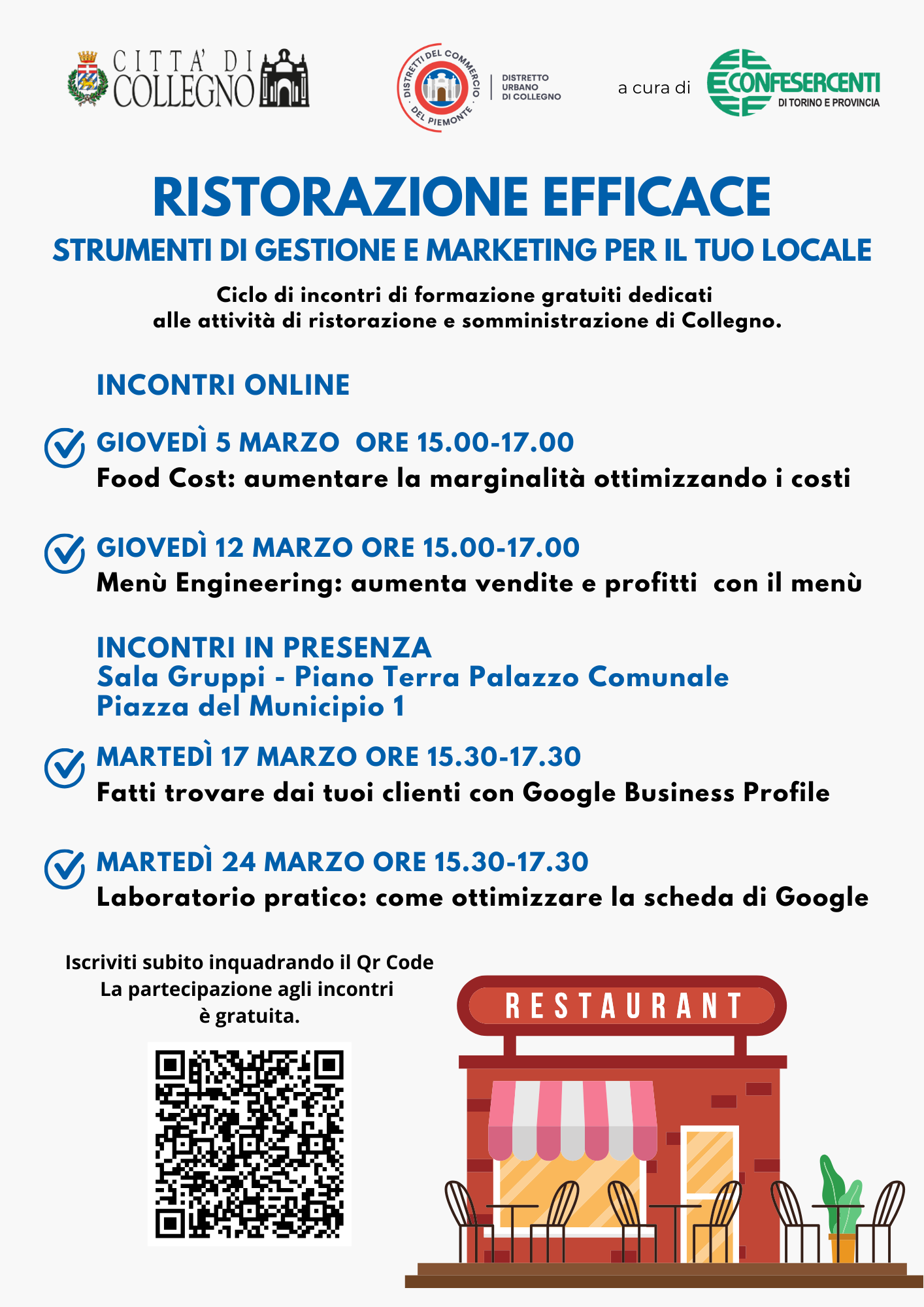 CITTA' DI COLLEGNO

DISTRETTI DEL COMMERCIO DEL PIEMONTE

DISTRETTO URBANO DI COLLEGNO

a cura di

CONFESERCENTI DI TORINO E PROVINCIA

RISTORAZIONE EFFICACE

STRUMENTI DI GESTIONE E MARKETING PER IL TUO LOCALE

Ciclo di incontri di formazione gratuiti dedicati alle attività di ristorazione e somministrazione di Collegno.

INCONTRI ONLINE

GIOVEDÌ 5 MARZO ORE 15.00-17.00
Food Cost: aumentare la marginalità ottimizzando i costi

GIOVEDÌ 12 MARZO ORE 15.00-17.00
Menù Engineering: aumenta vendite e profitti con il menù

INCONTRI IN PRESENZA
Sala Gruppi - Piano Terra Palazzo Comunale
Piazza del Municipio 1

MARTEDÌ 17 MARZO ORE 15.30-17.30
Fatti trovare dai tuoi clienti con Google Business Profile

MARTEDÌ 24 MARZO ORE 15.30-17.30
Laboratorio pratico: come ottimizzare la scheda di Google

Iscriviti subito inquadrando il Qr Code
La partecipazione agli incontri è gratuita.

RESTAURANT